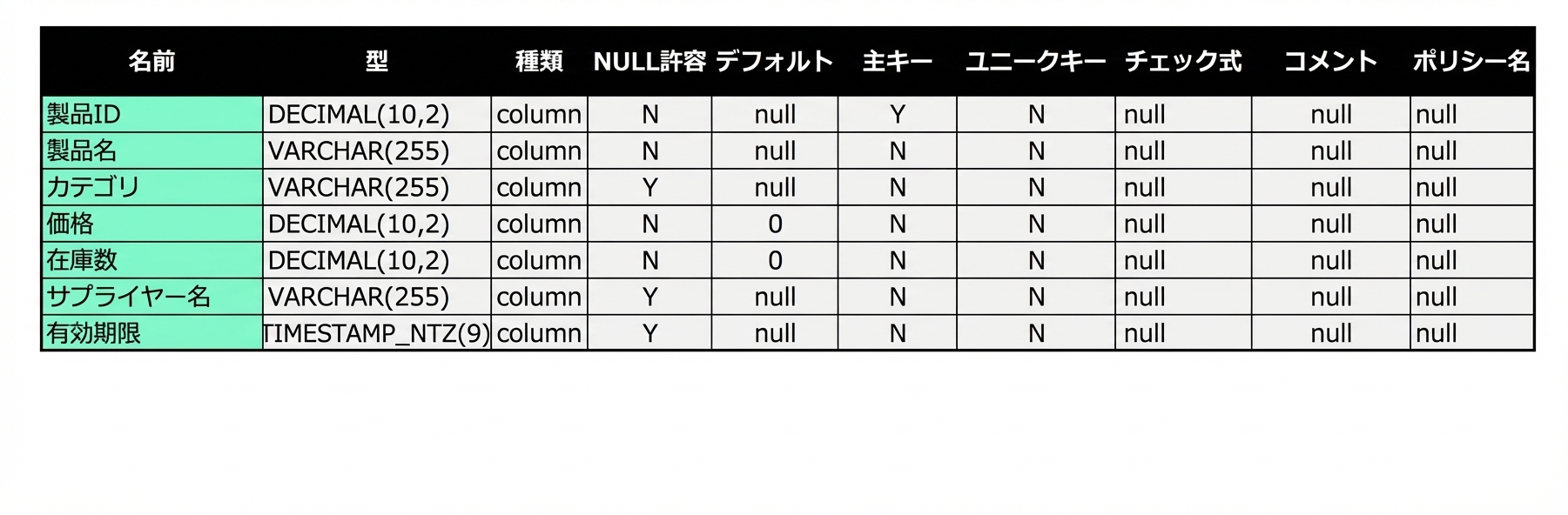 | 名前 | 型 | 種類 | NULL許容 | デフォルト | 主キー | ユニークキー | チェック式 | コメント | ポリシー名 |
|---|---|---|---|---|---|---|---|---|---|
| 製品ID | DECIMAL(10,2) | column | N | null | Y | N | null | null | null |
| 製品名 | VARCHAR(255) | column | N | null | N | N | null | null | null |
| カテゴリ | VARCHAR(255) | column | Y | null | N | N | null | null | null |
| 価格 | DECIMAL(10,2) | column | N | 0 | N | N | null | null | null |
| 在庫数 | DECIMAL(10,2) | column | N | 0 | N | N | null | null | null |
| サプライヤー名 | VARCHAR(255) | column | Y | null | N | N | null | null | null |
| 有効期限 | TIMESTAMP_NTZ(9) | column | Y | null | N | N | null | null | null |